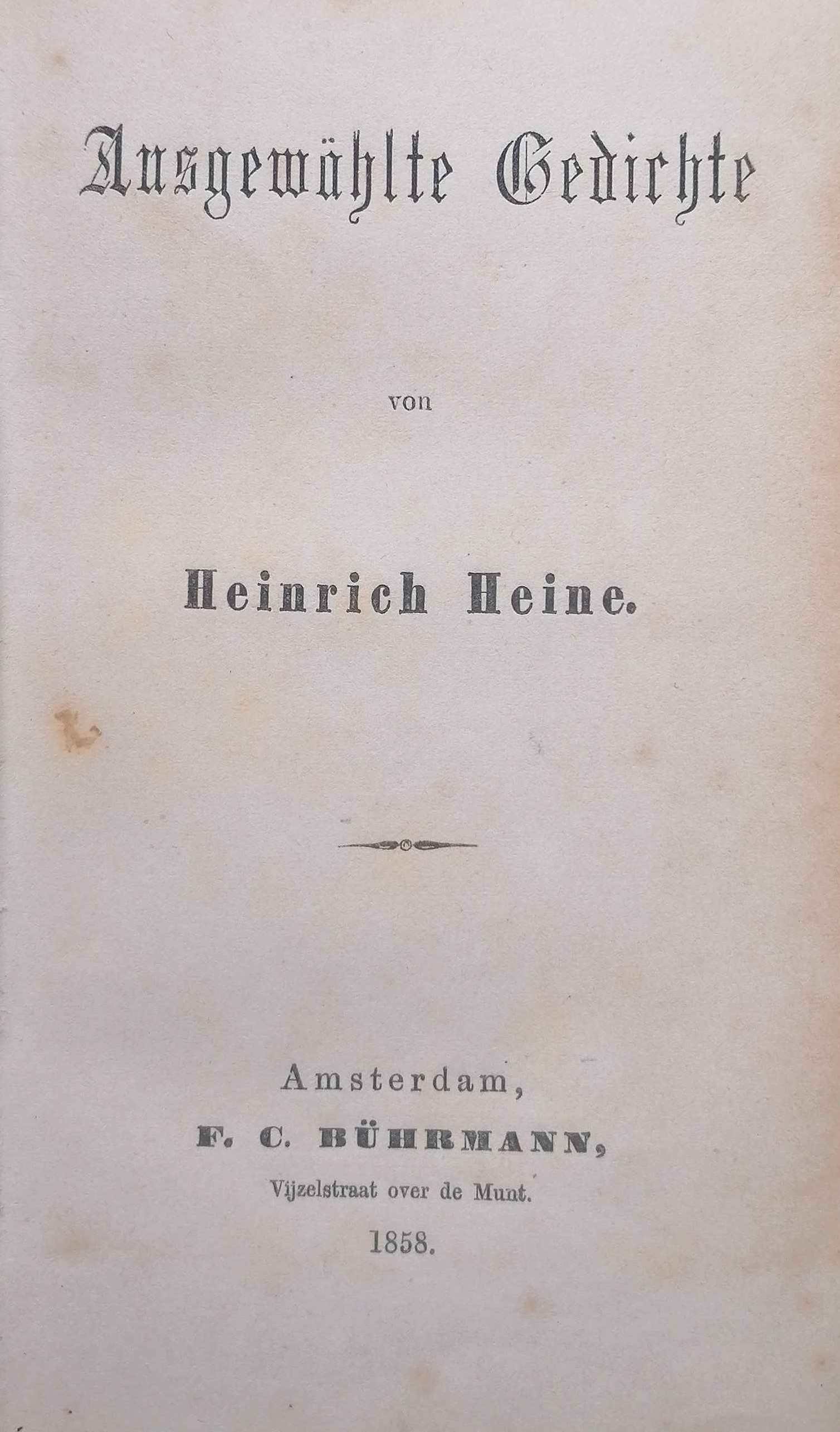 Ausgewählte Gedichte

von

Heinrich Heine.

Amsterdam,
F. C. BÜHRMANN,
Vijzelstraat over de Munt.
1858.